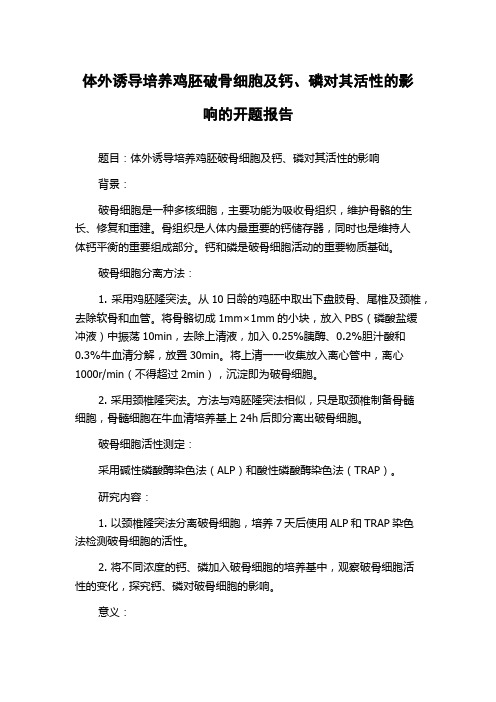 体外诱导培养鸡胚破骨细胞及钙、磷对其活性的影响的开题报告

题目：体外诱导培养鸡胚破骨细胞及钙、磷对其活性的影响

背景：

破骨细胞是一种多核细胞，主要功能为吸收骨组织，维护骨骼的生长、修复和重建。骨组织是人体内最重要的钙储存器，同时也是维持人体钙平衡的重要组成部分。钙和磷是破骨细胞活动的重要物质基础。

破骨细胞分离方法：

1. 采用鸡胚隆突法。从 10 日龄的鸡胚中取出下盘肢骨、尾椎及颈椎，去除软骨和血管。将骨骼切成 1mm×1mm 的小块，放入 PBS（磷酸盐缓冲液）中振荡 10min，去除上清液，加入 0.25%胰酶、0.2%胆汁酸和 0.3%牛血清分解，放置 30min。将上清一一收集放入离心管中，离心 1000r/min（不得超过 2min），沉淀即为破骨细胞。

2. 采用颈椎隆突法。方法与鸡胚隆突法相似，只是取颈椎制备骨髓细胞，骨髓细胞在牛血清培养基上 24h 后即分离出破骨细胞。

破骨细胞活性测定：

采用碱性磷酸酶染色法（ALP）和酸性磷酸酶染色法（TRAP）。

研究内容：

1. 以颈椎隆突法分离破骨细胞，培养 7 天后使用 ALP 和 TRAP 染色法检测破骨细胞的活性。

2. 将不同浓度的钙、磷加入破骨细胞的培养基中，观察破骨细胞活性的变化，探究钙、磷对破骨细胞的影响。

意义：